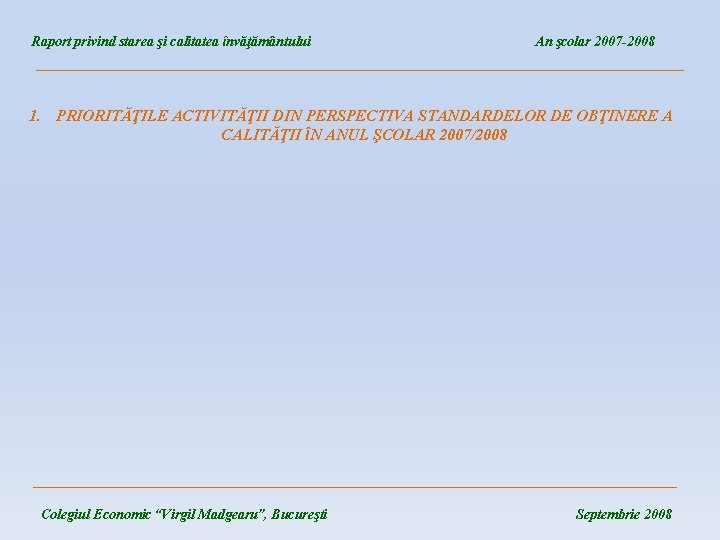 Raport privind starea şi calitatea învăţământului

An şcolar 2007-2008

1. PRIORITĂŢILE ACTIVITĂŢII DIN PERSPECTIVA STANDARDELOR DE OBŢINERE A CALITĂŢII ÎN ANUL ŞCOLAR 2007/2008

Colegiul Economic "Virgil Madgearu", Bucureşti

Septembrie 2008